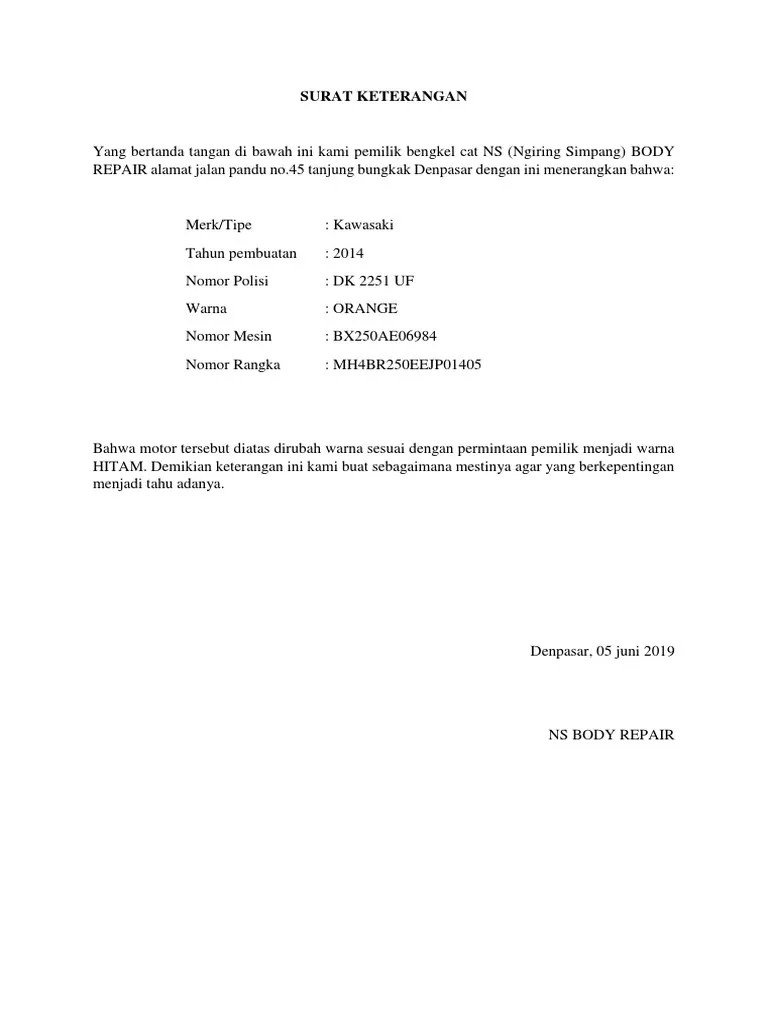 SURAT KETERANGAN

Yang bertanda tangan di bawah ini kami pemilik bengkel cat NS (Ngiring Simpang) BODY REPAIR alamat jalan pandu no.45 tanjung bungkak Denpasar dengan ini menerangkan bahwa:

Merk/Tipe : Kawasaki
Tahun pembuatan : 2014
Nomor Polisi : DK 2251 UF
Warna : ORANGE
Nomor Mesin : BX250AE06984
Nomor Rangka : MH4BR250EEJP01405

Bahwa motor tersebut diatas dirubah warna sesuai dengan permintaan pemilik menjadi warna HITAM. Demikian keterangan ini kami buat sebagaimana mestinya agar yang berkepentingan menjadi tahu adanya.

Denpasar, 05 juni 2019

NS BODY REPAIR